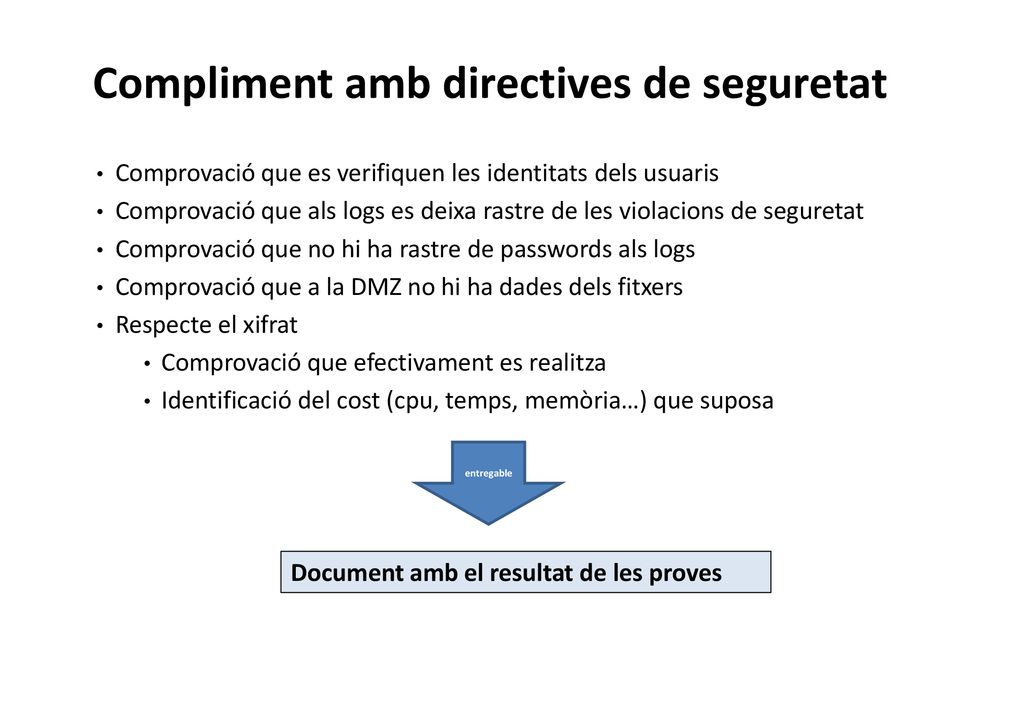 Compliment amb directives de seguretat

• Comprovació que es verifiquen les identitats dels usuaris
• Comprovació que als logs es deixa rastre de les violacions de seguretat
• Comprovació que no hi ha rastre de passwords als logs
• Comprovació que a la DMZ no hi ha dades dels fitxers
• Respecte el xifrat
  • Comprovació que efectivament es realitza
  • Identificació del cost (cpu, temps, memòria…) que suposa

entregable

Document amb el resultat de les proves